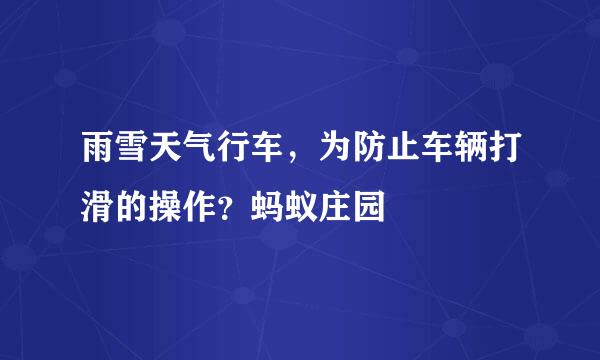 雨雪天气行车，为防止车辆打滑的操作？蚂蚁庄园